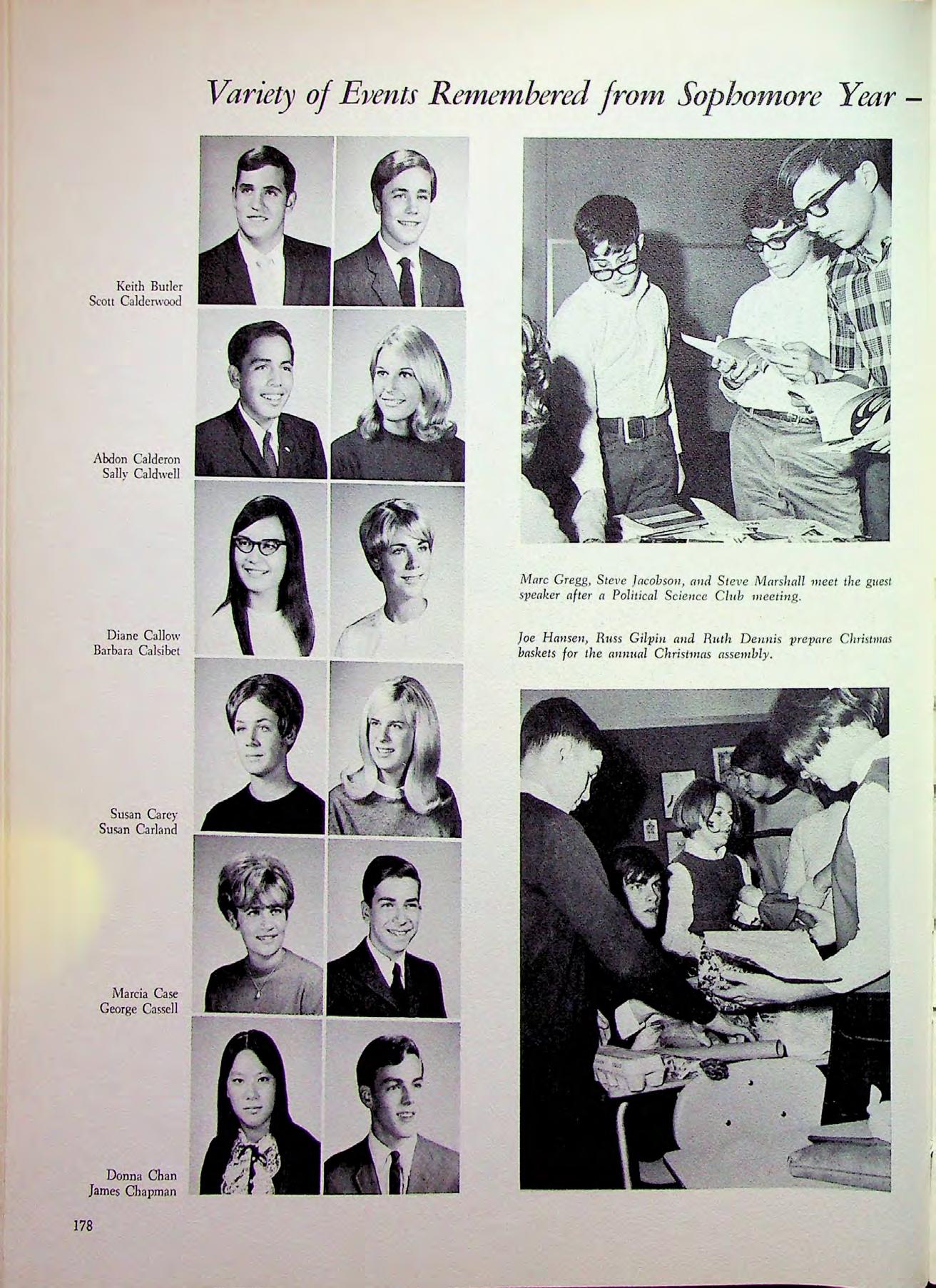 Variety of Events Remembered from Sophomore Year –

Keith Butler
Scott Calderwood

Abdon Calderon
Sally Caldwell

Diane Callow
Barbara Calsibet

Susan Carey
Susan Carland

Marcia Case
George Cassell

Donna Chan
James Chapman

Marc Gregg, Steve Jacobson, and Steve Marshall meet the guest speaker after a Political Science Club meeting.

Joe Hansen, Russ Gilpin and Ruth Dennis prepare Christmas baskets for the annual Christmas assembly.

178